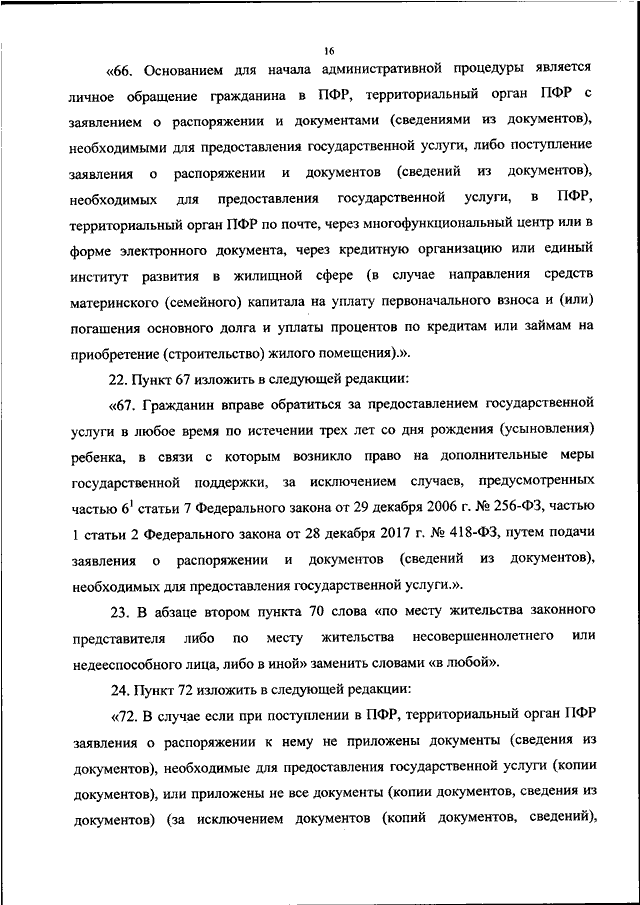 16

«66. Основанием для начала административной процедуры является личное обращение гражданина в ПФР, территориальный орган ПФР с заявлением о распоряжении и документами (сведениями из документов), необходимыми для предоставления государственной услуги, либо поступление заявления о распоряжении и документов (сведений из документов), необходимых для предоставления государственной услуги, в ПФР, территориальный орган ПФР по почте, через многофункциональный центр или в форме электронного документа, через кредитную организацию или единый институт развития в жилищной сфере (в случае направления средств материнского (семейного) капитала на уплату первоначального взноса и (или) погашения основного долга и уплаты процентов по кредитам или займам на приобретение (строительство) жилого помещения).».

22. Пункт 67 изложить в следующей редакции:

«67. Гражданин вправе обратиться за предоставлением государственной услуги в любое время по истечении трех лет со дня рождения (усыновления) ребенка, в связи с которым возникло право на дополнительные меры государственной поддержки, за исключением случаев, предусмотренных частью $6^1$ статьи 7 Федерального закона от 29 декабря 2006 г. № 256-ФЗ, частью 1 статьи 2 Федерального закона от 28 декабря 2017 г. № 418-ФЗ, путем подачи заявления о распоряжении и документов (сведений из документов), необходимых для предоставления государственной услуги.».

23. В абзаце втором пункта 70 слова «по месту жительства законного представителя либо по месту жительства несовершеннолетнего или недееспособного лица, либо в иной» заменить словами «в любой».

24. Пункт 72 изложить в следующей редакции:

«72. В случае если при поступлении в ПФР, территориальный орган ПФР заявления о распоряжении к нему не приложены документы (сведения из документов), необходимые для предоставления государственной услуги (копии документов), или приложены не все документы (копии документов, сведения из документов) (за исключением документов (копий документов, сведений),